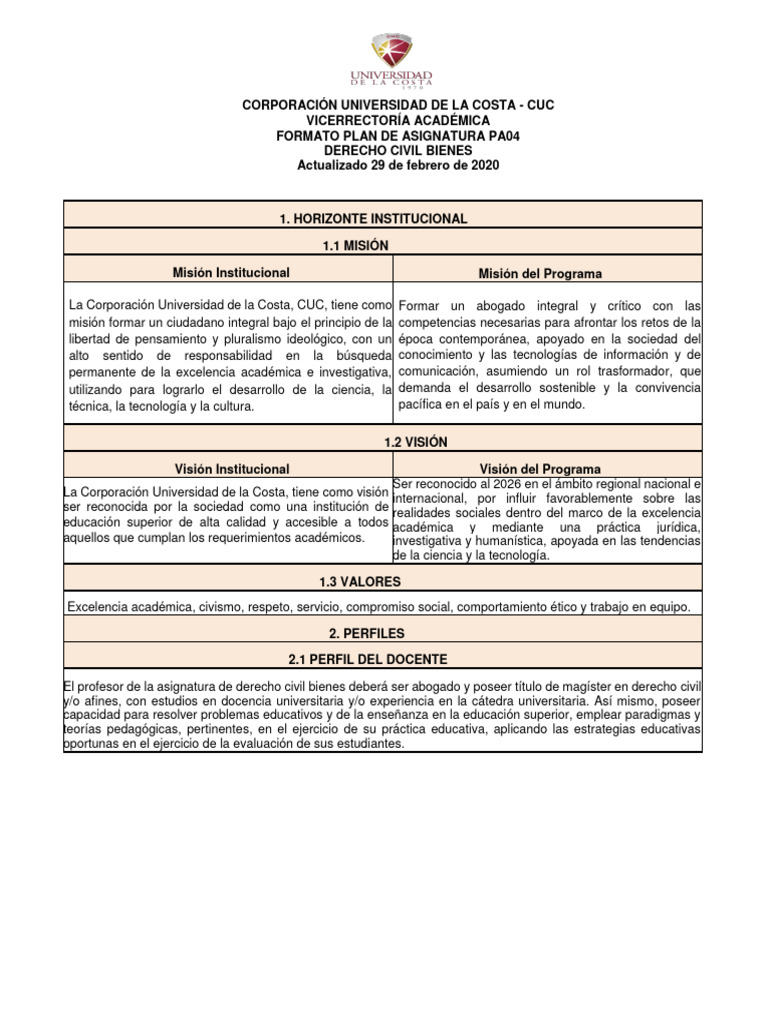 UNIVERSIDAD DE LA COSTA
1970

CORPORACIÓN UNIVERSIDAD DE LA COSTA - CUC
VICERRECTORÍA ACADÉMICA
FORMATO PLAN DE ASIGNATURA PA04
DERECHO CIVIL BIENES
Actualizado 29 de febrero de 2020

1. HORIZONTE INSTITUCIONAL

1.1 MISIÓN

| Misión Institucional | Misión del Programa |
|---|---|
| La Corporación Universidad de la Costa, CUC, tiene como misión formar un ciudadano integral bajo el principio de la libertad de pensamiento y pluralismo ideológico, con un alto sentido de responsabilidad en la búsqueda permanente de la excelencia académica e investigativa, utilizando para lograrlo el desarrollo de la ciencia, la técnica, la tecnología y la cultura. | Formar un abogado integral y crítico con las competencias necesarias para afrontar los retos de la época contemporánea, apoyado en la sociedad del conocimiento y las tecnologías de información y de comunicación, asumiendo un rol trasformador, que demanda el desarrollo sostenible y la convivencia pacífica en el país y en el mundo. |

1.2 VISIÓN

| Visión Institucional | Visión del Programa |
|---|---|
| La Corporación Universidad de la Costa, tiene como visión ser reconocida por la sociedad como una institución de educación superior de alta calidad y accesible a todos aquellos que cumplan los requerimientos académicos. | Ser reconocido al 2026 en el ámbito regional nacional e internacional, por influir favorablemente sobre las realidades sociales dentro del marco de la excelencia académica y mediante una práctica jurídica, investigativa y humanística, apoyada en las tendencias de la ciencia y la tecnología. |

1.3 VALORES

Excelencia académica, civismo, respeto, servicio, compromiso social, comportamiento ético y trabajo en equipo.

2. PERFILES

2.1 PERFIL DEL DOCENTE

El profesor de la asignatura de derecho civil bienes deberá ser abogado y poseer título de magíster en derecho civil y/o afines, con estudios en docencia universitaria y/o experiencia en la cátedra universitaria. Así mismo, poseer capacidad para resolver problemas educativos y de la enseñanza en la educación superior, emplear paradigmas y teorías pedagógicas, pertinentes, en el ejercicio de su práctica educativa, aplicando las estrategias educativas oportunas en el ejercicio de la evaluación de sus estudiantes.